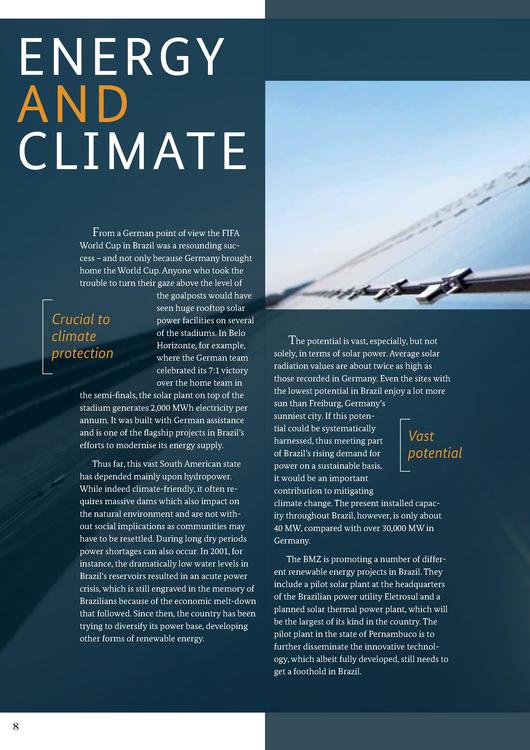 ENERGY
AND
CLIMATE

From a German point of view the FIFA World Cup in Brazil was a resounding success – and not only because Germany brought home the World Cup. Anyone who took the trouble to turn their gaze above the level of the goalposts would have seen huge rooftop solar power facilities on several of the stadiums. In Belo Horizonte, for example, where the German team celebrated its 7:1 victory over the home team in the semi-finals, the solar plant on top of the stadium generates 2,000 MWh electricity per annum. It was built with German assistance and is one of the flagship projects in Brazil's efforts to modernise its energy supply.

Crucial to climate protection

Thus far, this vast South American state has depended mainly upon hydropower. While indeed climate-friendly, it often requires massive dams which also impact on the natural environment and are not without social implications as communities may have to be resettled. During long dry periods power shortages can also occur. In 2001, for instance, the dramatically low water levels in Brazil's reservoirs resulted in an acute power crisis, which is still engraved in the memory of Brazilians because of the economic melt-down that followed. Since then, the country has been trying to diversify its power base, developing other forms of renewable energy.

The potential is vast, especially, but not solely, in terms of solar power. Average solar radiation values are about twice as high as those recorded in Germany. Even the sites with the lowest potential in Brazil enjoy a lot more sun than Freiburg, Germany's sunniest city. If this potential could be systematically harnessed, thus meeting part of Brazil's rising demand for power on a sustainable basis, it would be an important contribution to mitigating climate change. The present installed capacity throughout Brazil, however, is only about 40 MW, compared with over 30,000 MW in Germany.

Vast potential

The BMZ is promoting a number of different renewable energy projects in Brazil. They include a pilot solar plant at the headquarters of the Brazilian power utility Eletrosul and a planned solar thermal power plant, which will be the largest of its kind in the country. The pilot plant in the state of Pernambuco is to further disseminate the innovative technology, which albeit fully developed, still needs to get a foothold in Brazil.

8